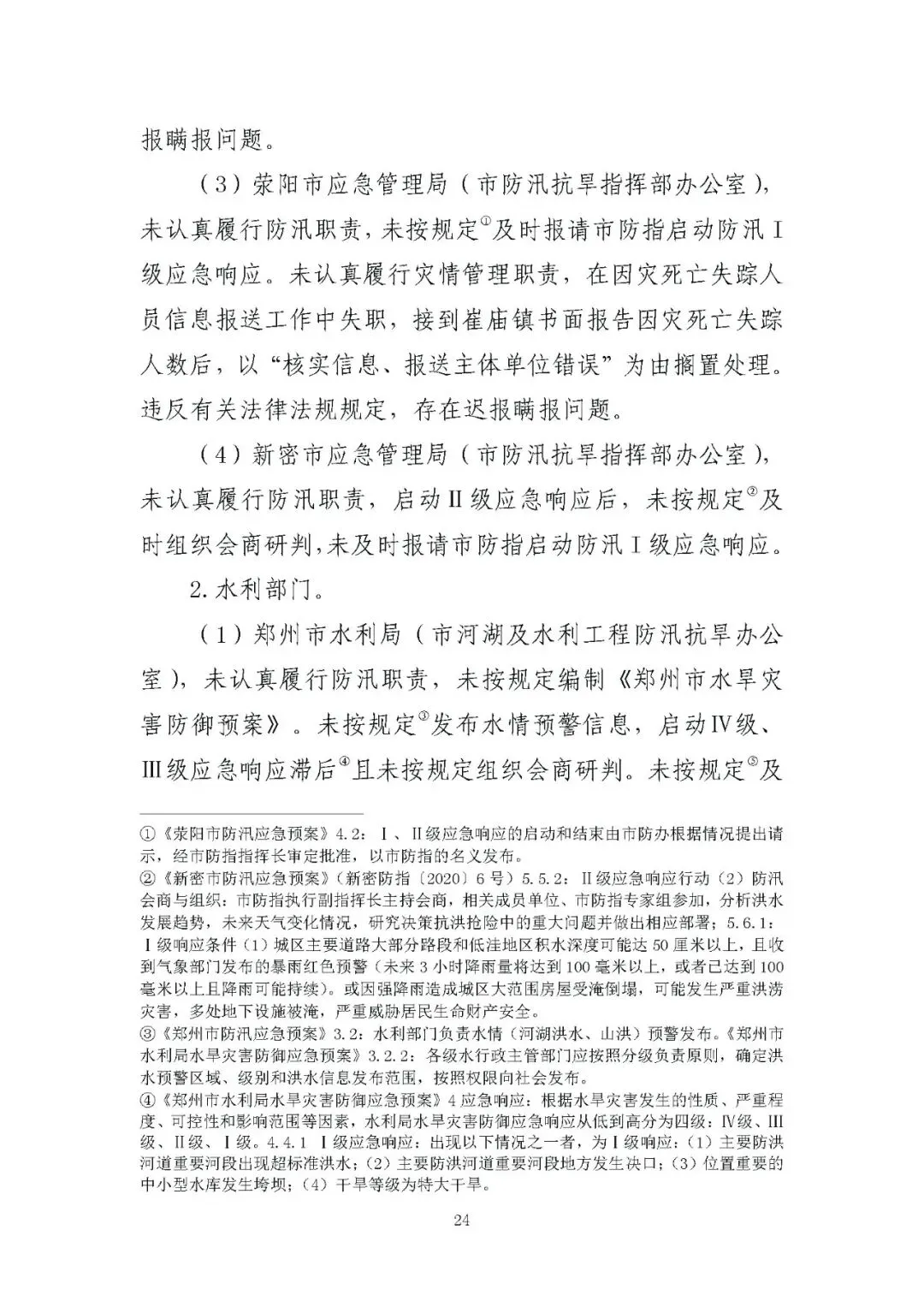 报瞒报问题。

（3）荥阳市应急管理局（市防汛抗旱指挥部办公室），未认真履行防汛职责，未按规定①及时报请市防指启动防汛Ⅰ级应急响应。未认真履行灾情管理职责，在因灾死亡失踪人员信息报送工作中失职，接到崔庙镇书面报告因灾死亡失踪人数后，以“核实信息、报送主体单位错误”为由搁置处理。违反有关法律法规规定，存在迟报瞒报问题。

（4）新密市应急管理局（市防汛抗旱指挥部办公室），未认真履行防汛职责，启动Ⅱ级应急响应后，未按规定②及时组织会商研判，未及时报请市防指启动防汛Ⅰ级应急响应。

2.水利部门。

（1）郑州市水利局（市河湖及水利工程防汛抗旱办公室），未认真履行防汛职责，未按规定编制《郑州市水旱灾害防御预案》。未按规定③发布水情预警信息，启动Ⅳ级、Ⅲ级应急响应滞后④且未按规定组织会商研判。未按规定⑤及

①《荥阳市防汛应急预案》4.2：Ⅰ、Ⅱ级应急响应的启动和结束由市防办根据情况提出请示，经市防指指挥长审定批准，以市防指的名义发布。
②《新密市防汛应急预案》（新密防指〔2020〕6号）5.5.2：Ⅱ级应急响应行动（2）防汛会商与组织：市防指执行副指挥长主持会商，相关成员单位、市防指专家组参加，分析洪水发展趋势，未来天气变化情况，研究决策抗洪抢险中的重大问题并做出相应部署；5.6.1：Ⅰ级响应条件（1）城区主要道路大部分路段和低洼地区积水深度可能达50厘米以上，且收到气象部门发布的暴雨红色预警（未来3小时降雨量将达到100毫米以上，或者已达到100毫米以上且降雨可能持续）。或因强降雨造成城区大范围房屋受淹倒塌，可能发生严重洪涝灾害，多处地下设施被淹，严重威胁居民生命财产安全。
③《郑州市防汛应急预案》3.2：水利部门负责水情（河湖洪水、山洪）预警发布。《郑州市水利局水旱灾害防御应急预案》3.2.2：各级水行政主管部门应按照分级负责原则，确定洪水预警区域、级别和洪水信息发布范围，按照权限向社会发布。
④《郑州市水利局水旱灾害防御应急预案》4应急响应：根据水旱灾害发生的性质、严重程度、可控性和影响范围等因素，水利局水旱灾害防御应急响应从低到高分为四级：Ⅳ级、Ⅲ级、Ⅱ级、Ⅰ级。4.4.1 Ⅰ级应急响应：出现以下情况之一者，为Ⅰ级响应：（1）主要防洪河道重要河段出现超标准洪水；（2）主要防洪河道重要河段地方发生决口；（3）位置重要的中小型水库发生垮坝；（4）干旱等级为特大干旱。

24